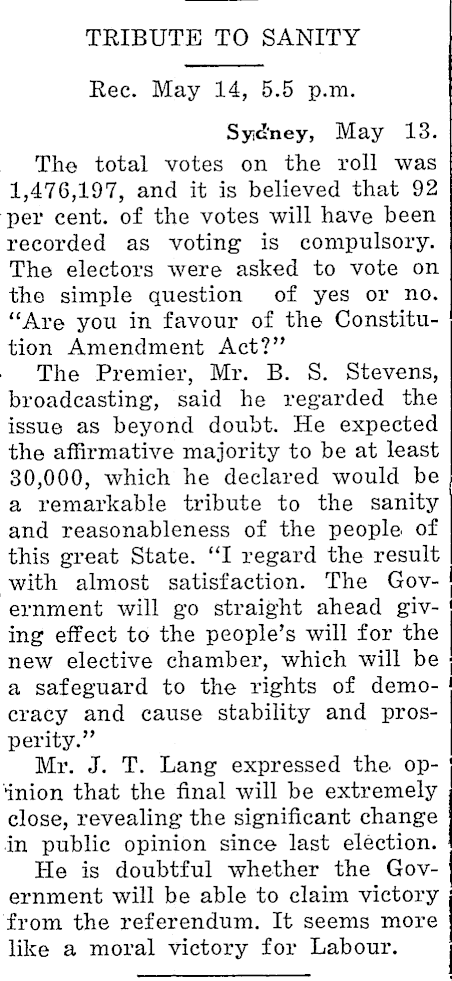 TRIBUTE TO SANITY

Rec. May 14, 5.5 p.m.

Sydney, May 13.

The total votes on the roll was 1,476,197, and it is believed that 92 per cent. of the votes will have been recorded as voting is compulsory. The electors were asked to vote on the simple question of yes or no. "Are you in favour of the Constitution Amendment Act?"

The Premier, Mr. B. S. Stevens, broadcasting, said he regarded the issue as beyond doubt. He expected the affirmative majority to be at least 30,000, which he declared would be a remarkable tribute to the sanity and reasonableness of the people of this great State. "I regard the result with almost satisfaction. The Government will go straight ahead giving effect to the people's will for the new elective chamber, which will be a safeguard to the rights of democracy and cause stability and prosperity."

Mr. J. T. Lang expressed the opinion that the final will be extremely close, revealing the significant change in public opinion since last election.

He is doubtful whether the Government will be able to claim victory from the referendum. It seems more like a moral victory for Labour.